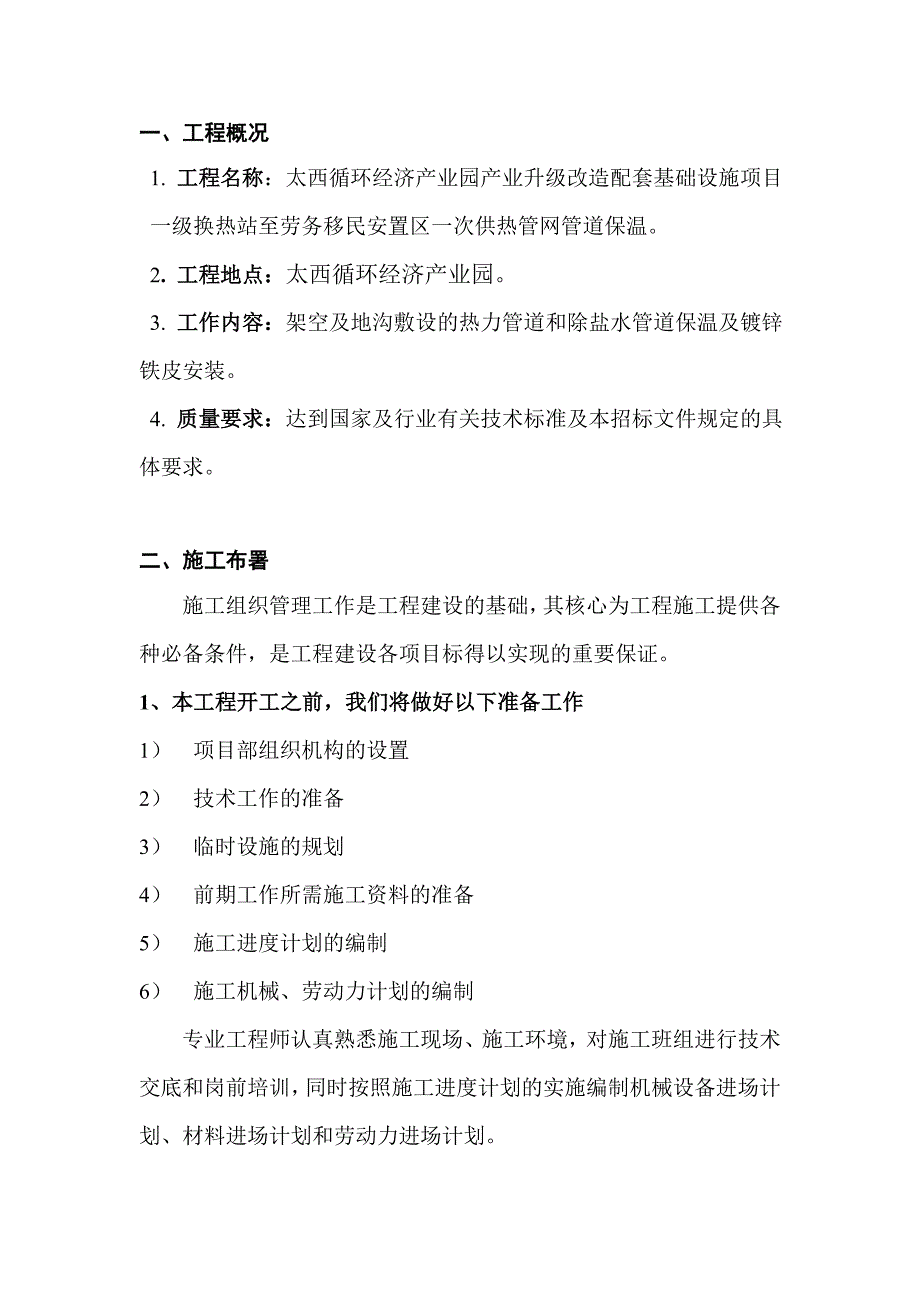 一、工程概况

1. 工程名称：太西循环经济产业园产业升级改造配套基础设施项目一级换热站至劳务移民安置区一次供热管网管道保温。

2. 工程地点：太西循环经济产业园。

3. 工作内容：架空及地沟敷设的热力管道和除盐水管道保温及镀锌铁皮安装。

4. 质量要求：达到国家及行业有关技术标准及本招标文件规定的具体要求。

二、施工布署

施工组织管理工作是工程建设的基础，其核心为工程施工提供各种必备条件，是工程建设各项目标得以实现的重要保证。

1、本工程开工之前，我们将做好以下准备工作

1） 项目部组织机构的设置

2） 技术工作的准备

3） 临时设施的规划

4） 前期工作所需施工资料的准备

5） 施工进度计划的编制

6） 施工机械、劳动力计划的编制

专业工程师认真熟悉施工现场、施工环境，对施工班组进行技术交底和岗前培训，同时按照施工进度计划的实施编制机械设备进场计划、材料进场计划和劳动力进场计划。